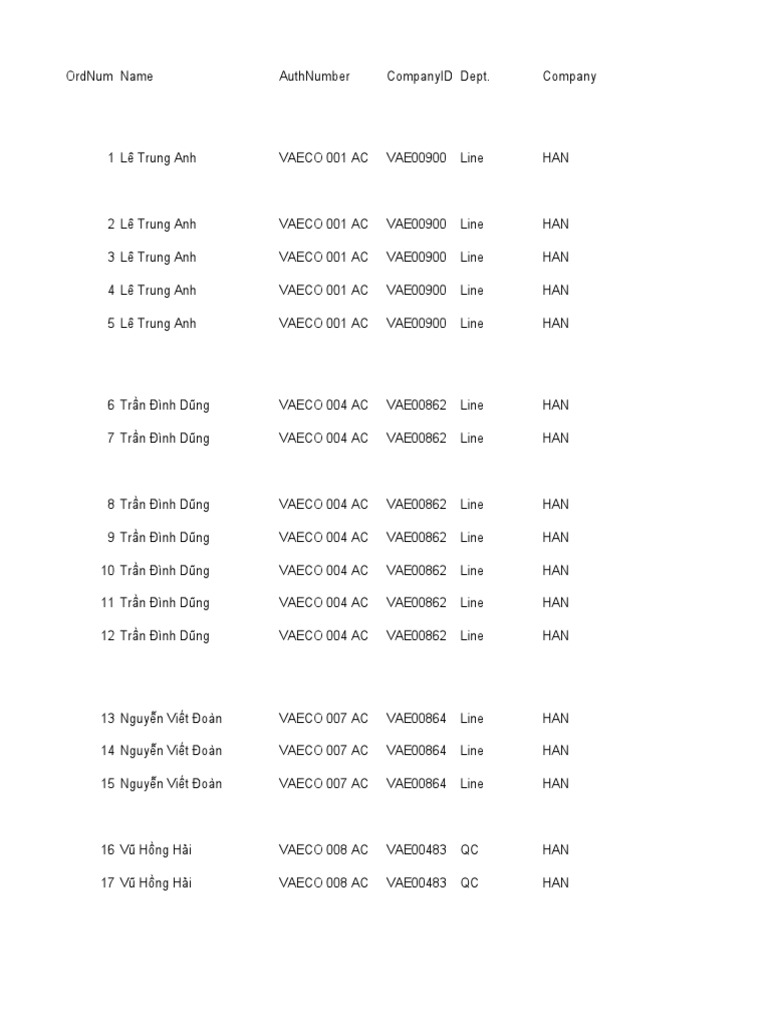 | OrdNum | Name | AuthNumber | CompanyID | Dept. | Company |
|---|---|---|---|---|---|
| 1 | Lê Trung Anh | VAECO 001 AC | VAE00900 | Line | HAN |
| 2 | Lê Trung Anh | VAECO 001 AC | VAE00900 | Line | HAN |
| 3 | Lê Trung Anh | VAECO 001 AC | VAE00900 | Line | HAN |
| 4 | Lê Trung Anh | VAECO 001 AC | VAE00900 | Line | HAN |
| 5 | Lê Trung Anh | VAECO 001 AC | VAE00900 | Line | HAN |
| 6 | Trần Đình Dũng | VAECO 004 AC | VAE00862 | Line | HAN |
| 7 | Trần Đình Dũng | VAECO 004 AC | VAE00862 | Line | HAN |
| 8 | Trần Đình Dũng | VAECO 004 AC | VAE00862 | Line | HAN |
| 9 | Trần Đình Dũng | VAECO 004 AC | VAE00862 | Line | HAN |
| 10 | Trần Đình Dũng | VAECO 004 AC | VAE00862 | Line | HAN |
| 11 | Trần Đình Dũng | VAECO 004 AC | VAE00862 | Line | HAN |
| 12 | Trần Đình Dũng | VAECO 004 AC | VAE00862 | Line | HAN |
| 13 | Nguyễn Viết Đoàn | VAECO 007 AC | VAE00864 | Line | HAN |
| 14 | Nguyễn Viết Đoàn | VAECO 007 AC | VAE00864 | Line | HAN |
| 15 | Nguyễn Viết Đoàn | VAECO 007 AC | VAE00864 | Line | HAN |
| 16 | Vũ Hồng Hải | VAECO 008 AC | VAE00483 | QC | HAN |
| 17 | Vũ Hồng Hải | VAECO 008 AC | VAE00483 | QC | HAN |